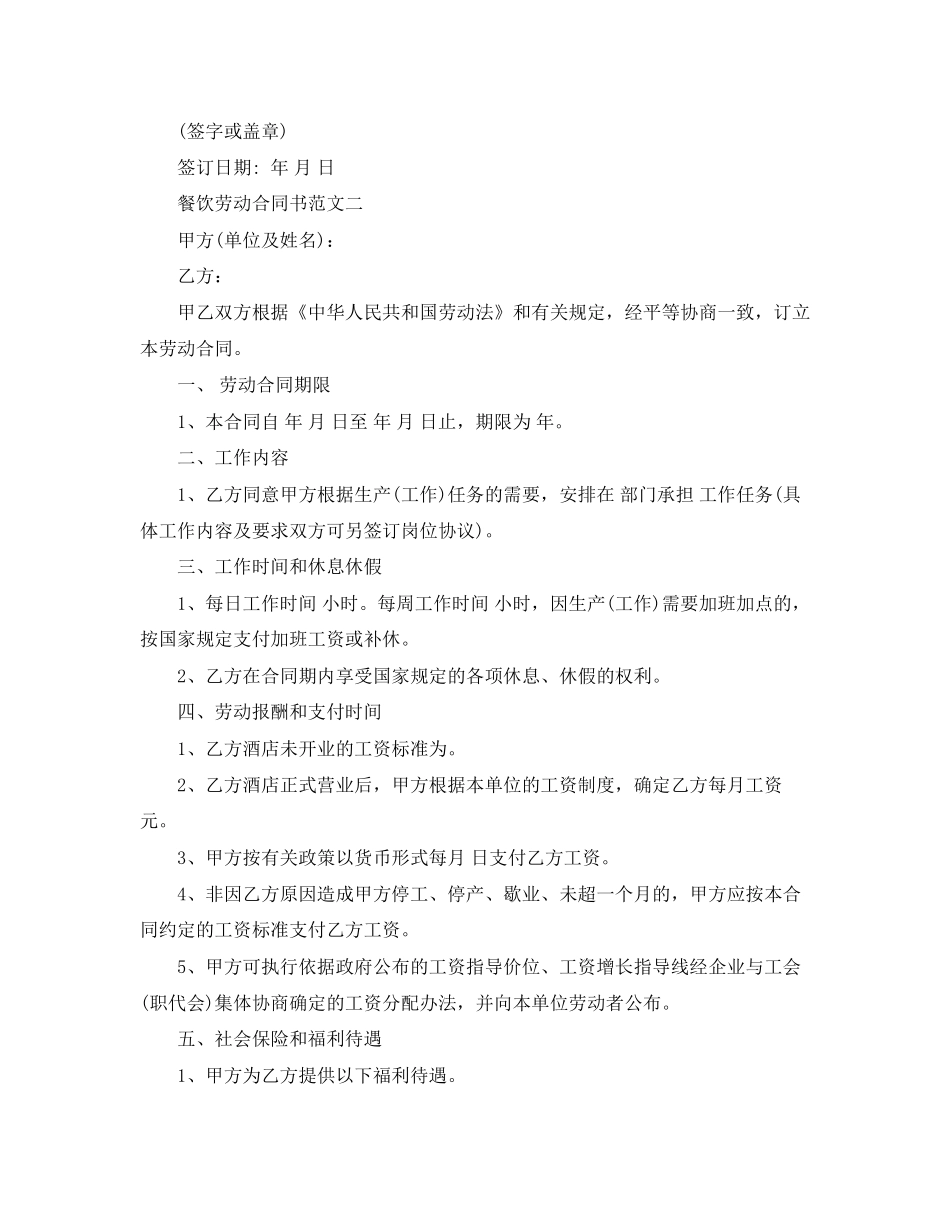 (签字或盖章)

签订日期: 年 月 日

餐饮劳动合同书范文二

甲方(单位及姓名)：

乙方：

甲乙双方根据《中华人民共和国劳动法》和有关规定，经平等协商一致，订立本劳动合同。

一、 劳动合同期限

1、本合同自 年 月 日至 年 月 日止，期限为 年。

二、工作内容

1、乙方同意甲方根据生产(工作)任务的需要，安排在 部门承担 工作任务(具体工作内容及要求双方可另签订岗位协议)。

三、工作时间和休息休假

1、每日工作时间 小时。每周工作时间 小时，因生产(工作)需要加班加点的，按国家规定支付加班工资或补休。

2、乙方在合同期内享受国家规定的各项休息、休假的权利。

四、劳动报酬和支付时间

1、乙方酒店未开业的工资标准为。

2、乙方酒店正式营业后，甲方根据本单位的工资制度，确定乙方每月工资 元。

3、甲方按有关政策以货币形式每月 日支付乙方工资。

4、非因乙方原因造成甲方停工、停产、歇业、未超一个月的，甲方应按本合同约定的工资标准支付乙方工资。

5、甲方可执行依据政府公布的工资指导价位、工资增长指导线经企业与工会(职代会)集体协商确定的工资分配办法，并向本单位劳动者公布。

五、社会保险和福利待遇

1、甲方为乙方提供以下福利待遇。